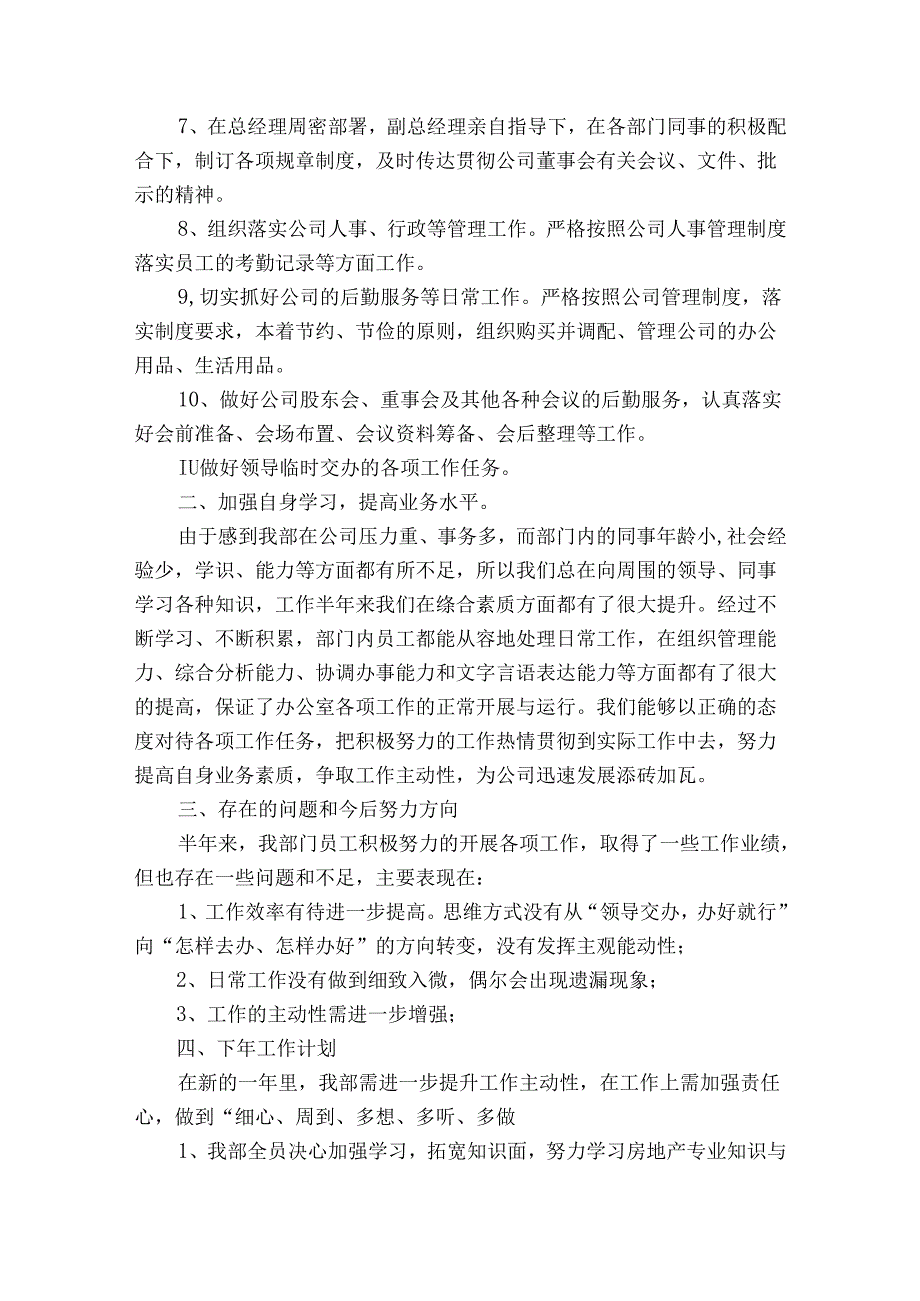 7、在总经理周密部署，副总经理亲自指导下，在各部门同事的积极配合下，制订各项规章制度，及时传达贯彻公司董事会有关会议、文件、批示的精神。

8、组织落实公司人事、行政等管理工作。严格按照公司人事管理制度落实员工的考勤记录等方面工作。

9,切实抓好公司的后勤服务等日常工作。严格按照公司管理制度，落实制度要求，本着节约、节俭的原则，组织购买并调配、管理公司的办公用品、生活用品。

10、做好公司股东会、重事会及其他各种会议的后勤服务，认真落实好会前准备、会场布置、会议资料筹备、会后整理等工作。

IU做好领导临时交办的各项工作任务。

二、加强自身学习，提高业务水平。

由于感到我部在公司压力重、事务多，而部门内的同事年龄小,社会经验少，学识、能力等方面都有所不足，所以我们总在向周围的领导、同事学习各种知识，工作半年来我们在综合素质方面都有了很大提升。经过不断学习、不断积累，部门内员工都能从容地处理日常工作，在组织管理能力、综合分析能力、协调办事能力和文字言语表达能力等方面都有了很大的提高，保证了办公室各项工作的正常开展与运行。我们能够以正确的态度对待各项工作任务，把积极努力的工作热情贯彻到实际工作中去，努力提高自身业务素质，争取工作主动性，为公司迅速发展添砖加瓦。

三、存在的问题和今后努力方向

半年来，我部门员工积极努力的开展各项工作，取得了一些工作业绩，但也存在一些问题和不足，主要表现在：

1、工作效率有待进一步提高。思维方式没有从“领导交办，办好就行”向“怎样去办、怎样办好”的方向转变，没有发挥主观能动性；

2、日常工作没有做到细致入微，偶尔会出现遗漏现象；

3、工作的主动性需进一步增强；

四、下年工作计划

在新的一年里，我部需进一步提升工作主动性，在工作上需加强责任心，做到“细心、周到、多想、多听、多做

1、我部全员决心加强学习，拓宽知识面，努力学习房地产专业知识与